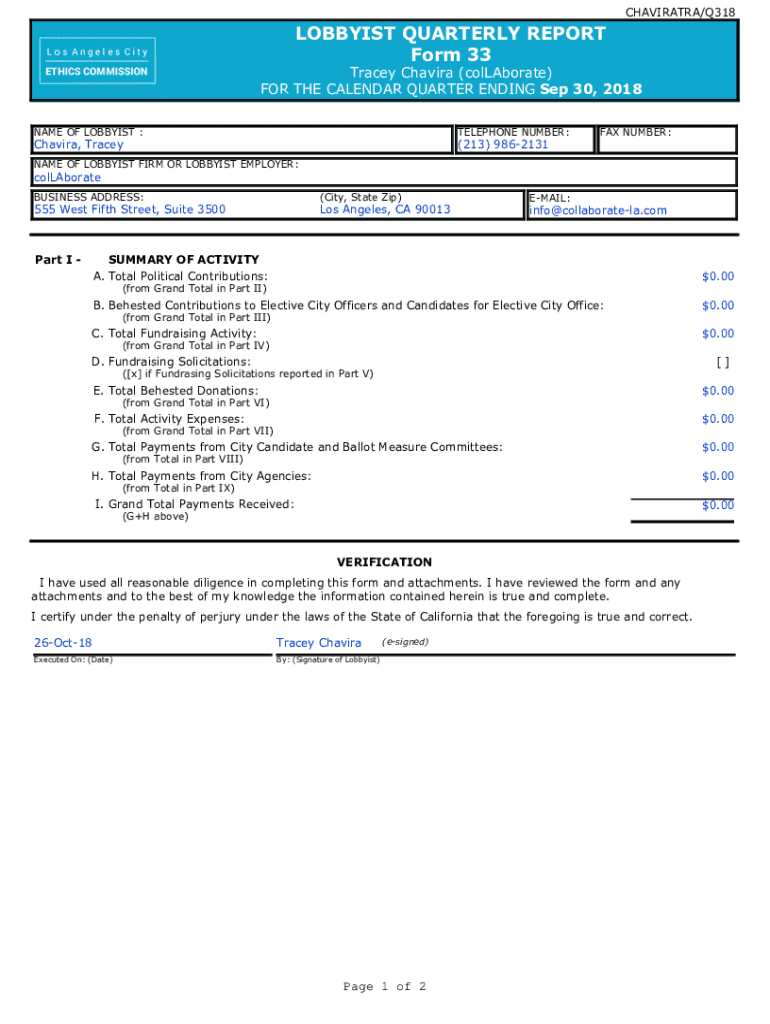 CHAVIRATRA/Q318

Los Angeles City
ETHICS COMMISSION

LOBBYIST QUARTERLY REPORT
Form 33
Tracey Chavira (colLAborate)
FOR THE CALENDAR QUARTER ENDING Sep 30, 2018

NAME OF LOBBYIST :
Chavira, Tracey

TELEPHONE NUMBER:
(213) 986-2131

FAX NUMBER:

NAME OF LOBBYIST FIRM OR LOBBYIST EMPLOYER:
colLAborate

BUSINESS ADDRESS:
555 West Fifth Street, Suite 3500

(City, State Zip)
Los Angeles, CA 90013

E-MAIL:
info@collaborate-la.com

Part I - SUMMARY OF ACTIVITY

A. Total Political Contributions: $0.00
(from Grand Total in Part II)

B. Behested Contributions to Elective City Officers and Candidates for Elective City Office: $0.00
(from Grand Total in Part III)

C. Total Fundraising Activity: $0.00
(from Grand Total in Part IV)

D. Fundraising Solicitations: [ ]
([x] if Fundrasing Solicitations reported in Part V)

E. Total Behested Donations: $0.00
(from Grand Total in Part VI)

F. Total Activity Expenses: $0.00
(from Grand Total in Part VII)

G. Total Payments from City Candidate and Ballot Measure Committees: $0.00
(from Total in Part VIII)

H. Total Payments from City Agencies: $0.00
(from Total in Part IX)

I. Grand Total Payments Received: $0.00
(G+H above)

VERIFICATION

I have used all reasonable diligence in completing this form and attachments. I have reviewed the form and any attachments and to the best of my knowledge the information contained herein is true and complete.

I certify under the penalty of perjury under the laws of the State of California that the foregoing is true and correct.

26-Oct-18
Executed On: (Date)

Tracey Chavira (e-signed)
By: (Signature of Lobbyist)

Page 1 of 2